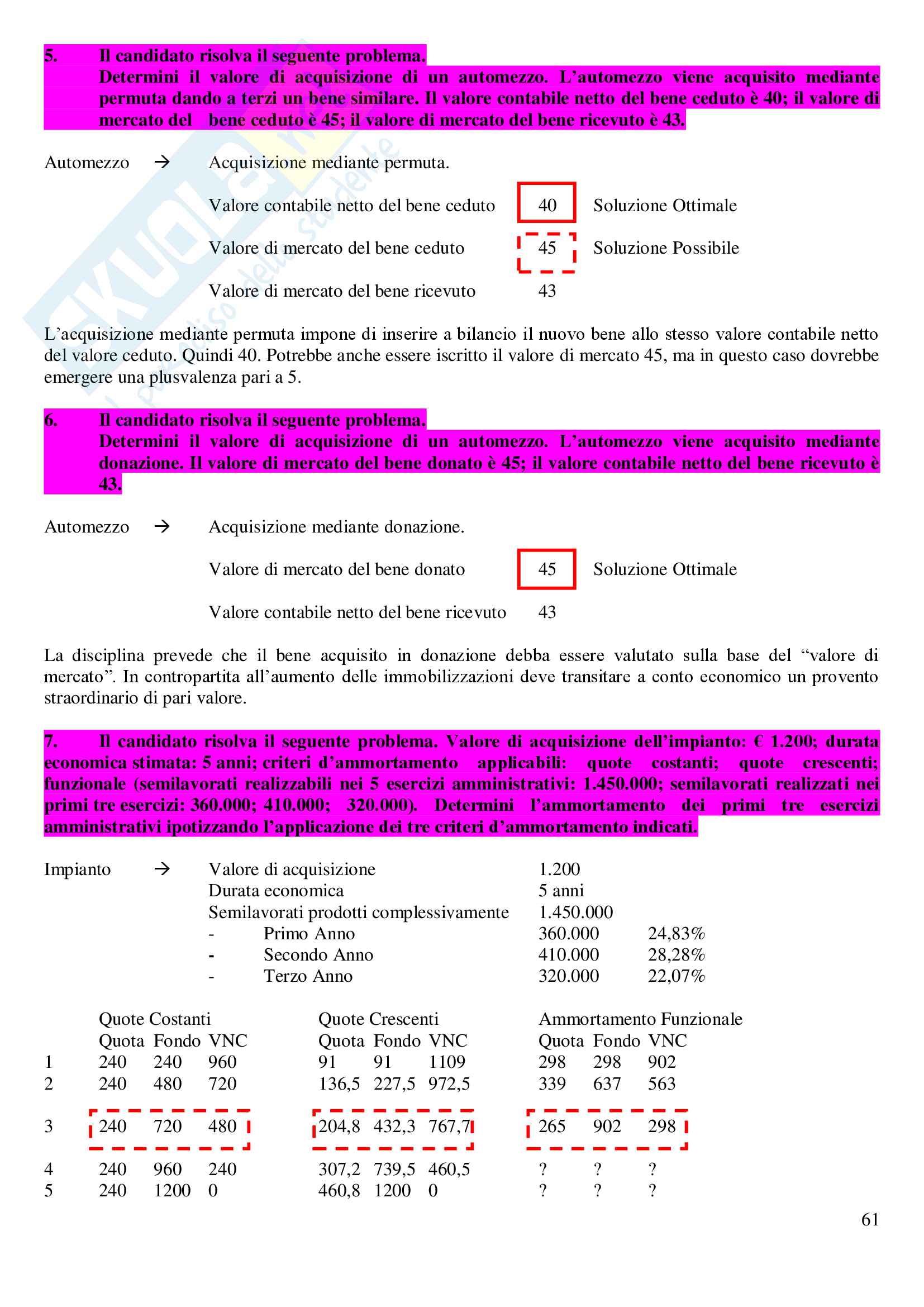 5. Il candidato risolva il seguente problema.
Determini il valore di acquisizione di un automezzo. L'automezzo viene acquisito mediante permuta dando a terzi un bene similare. Il valore contabile netto del bene ceduto è 40; il valore di mercato del bene ceduto è 45; il valore di mercato del bene ricevuto è 43.

Automezzo → Acquisizione mediante permuta.

Valore contabile netto del bene ceduto 40 Soluzione Ottimale

Valore di mercato del bene ceduto 45 Soluzione Possibile

Valore di mercato del bene ricevuto 43

L'acquisizione mediante permuta impone di inserire a bilancio il nuovo bene allo stesso valore contabile netto del valore ceduto. Quindi 40. Potrebbe anche essere iscritto il valore di mercato 45, ma in questo caso dovrebbe emergere una plusvalenza pari a 5.

6. Il candidato risolva il seguente problema.
Determini il valore di acquisizione di un automezzo. L'automezzo viene acquisito mediante donazione. Il valore di mercato del bene donato è 45; il valore contabile netto del bene ricevuto è 43.

Automezzo → Acquisizione mediante donazione.

Valore di mercato del bene donato 45 Soluzione Ottimale

Valore contabile netto del bene ricevuto 43

La disciplina prevede che il bene acquisito in donazione debba essere valutato sulla base del "valore di mercato". In contropartita all'aumento delle immobilizzazioni deve transitare a conto economico un provento straordinario di pari valore.

7. Il candidato risolva il seguente problema. Valore di acquisizione dell'impianto: € 1.200; durata economica stimata: 5 anni; criteri d'ammortamento applicabili: quote costanti; quote crescenti; funzionale (semilavorati realizzabili nei 5 esercizi amministrativi: 1.450.000; semilavorati realizzati nei primi tre esercizi: 360.000; 410.000; 320.000). Determini l'ammortamento dei primi tre esercizi amministrativi ipotizzando l'applicazione dei tre criteri d'ammortamento indicati.

Impianto → Valore di acquisizione 1.200
Durata economica 5 anni
Semilavorati prodotti complessivamente 1.450.000
- Primo Anno 360.000 24,83%
- Secondo Anno 410.000 28,28%
- Terzo Anno 320.000 22,07%

| | Quote Costanti | | | Quote Crescenti | | | Ammortamento Funzionale | | |
|---|---|---|---|---|---|---|---|---|---|
| | Quota | Fondo | VNC | Quota | Fondo | VNC | Quota | Fondo | VNC |
| 1 | 240 | 240 | 960 | 91 | 91 | 1109 | 298 | 298 | 902 |
| 2 | 240 | 480 | 720 | 136,5 | 227,5 | 972,5 | 339 | 637 | 563 |
| 3 | 240 | 720 | 480 | 204,8 | 432,3 | 767,7 | 265 | 902 | 298 |
| 4 | 240 | 960 | 240 | 307,2 | 739,5 | 460,5 | ? | ? | ? |
| 5 | 240 | 1200 | 0 | 460,8 | 1200 | 0 | ? | ? | ? |

61